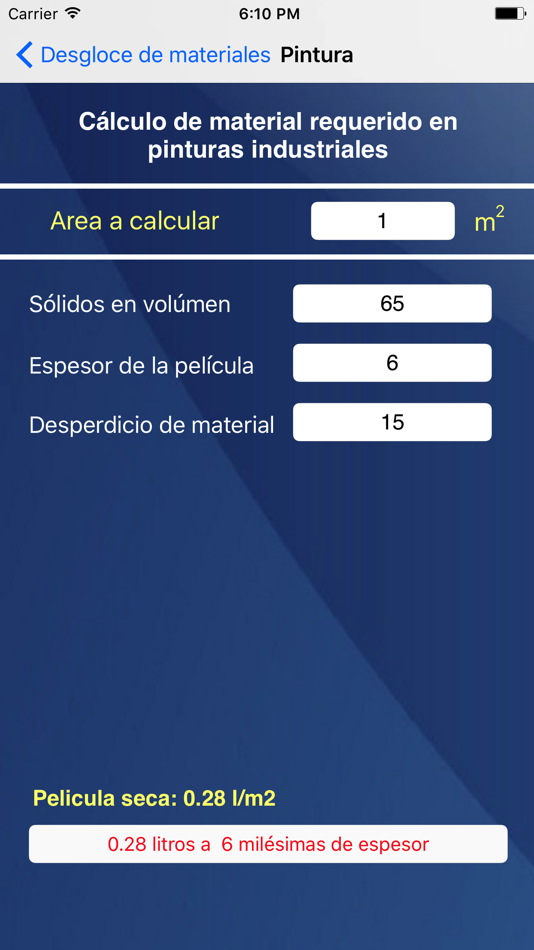 Carrier 6:10 PM

Desgloce de materiales Pintura

Cálculo de material requerido en pinturas industriales

Area a calcular 1 $m^2$

Sólidos en volúmen 65

Espesor de la película 6

Desperdicio de material 15

Pelicula seca: 0.28 l/m2

0.28 litros a 6 milésimas de espesor